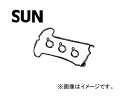 SUN

※画像はイメージです。